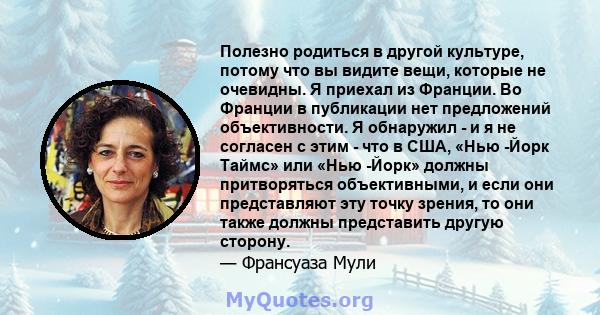 Полезно родиться в другой культуре, потому что вы видите вещи, которые не очевидны. Я приехал из Франции. Во Франции в публикации нет предложений объективности. Я обнаружил - и я не согласен с этим - что в США, «Нью -Йорк Таймс» или «Нью -Йорк» должны притворяться объективными, и если они представляют эту точку зрения, то они также должны представить другую сторону.
— Франсуаза Мули

MyQuotes.org